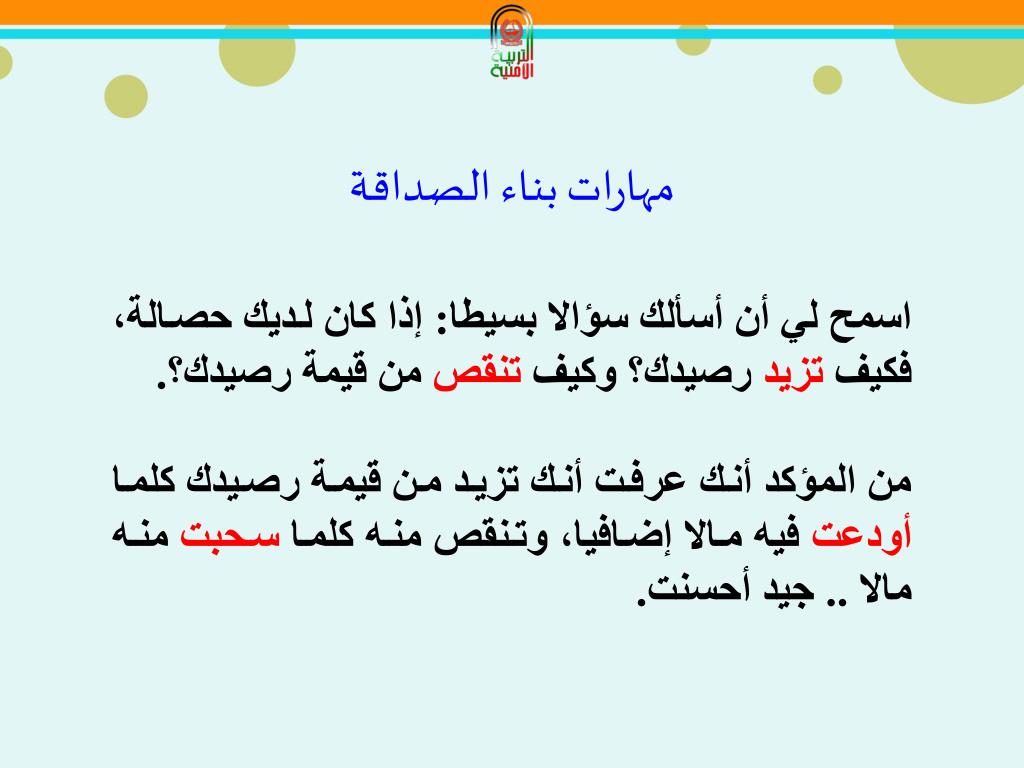 التربية الأمنية

مهارات بناء الصداقة

اسمح لي أن أسألك سؤالا بسيطا: إذا كان لديك حصالة، فكيف تزيد رصيدك؟ وكيف تنقص من قيمة رصيدك؟.

من المؤكد أنك عرفت أنك تزيد من قيمة رصيدك كلما أودعت فيه مالا إضافيا، وتنقص منه كلما سحبت منه مالا .. جيد أحسنت.